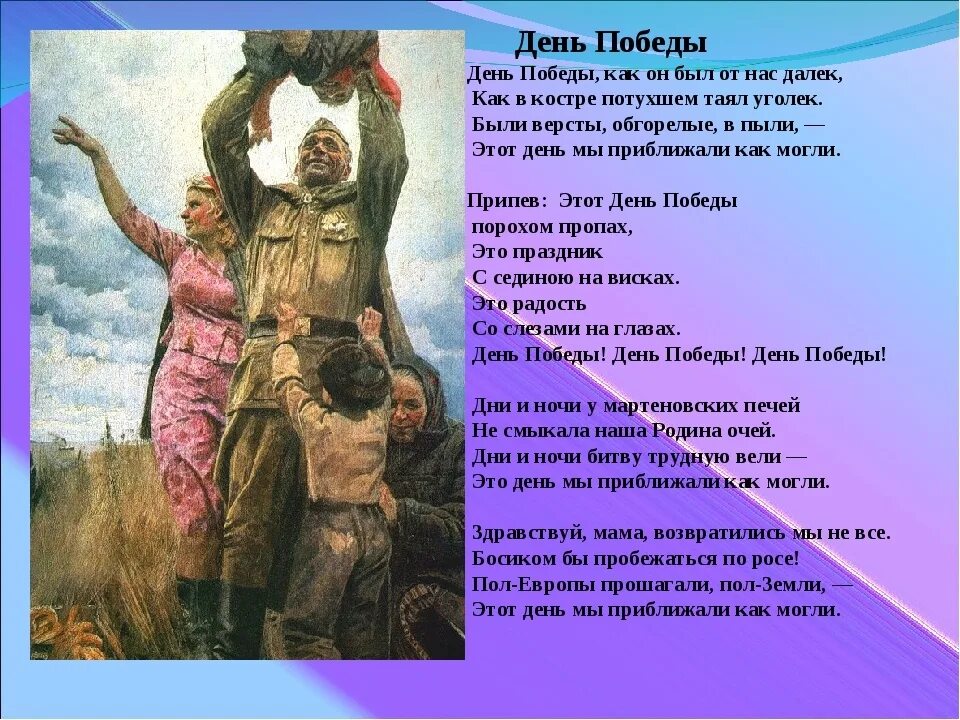 День Победы

День Победы, как он был от нас далек,
Как в костре потухшем таял уголек.
Были версты, обгорелые, в пыли, —
Этот день мы приближали как могли.

Припев: Этот День Победы
порохом пропах,
Это праздник
С сединою на висках.
Это радость
Со слезами на глазах.
День Победы! День Победы! День Победы!

Дни и ночи у мартеновских печей
Не смыкала наша Родина очей.
Дни и ночи битву трудную вели —
Это день мы приближали как могли.

Здравствуй, мама, возвратились мы не все.
Босиком бы пробежаться по росе!
Пол-Европы прошагали, пол-Земли, —
Этот день мы приближали как могли.